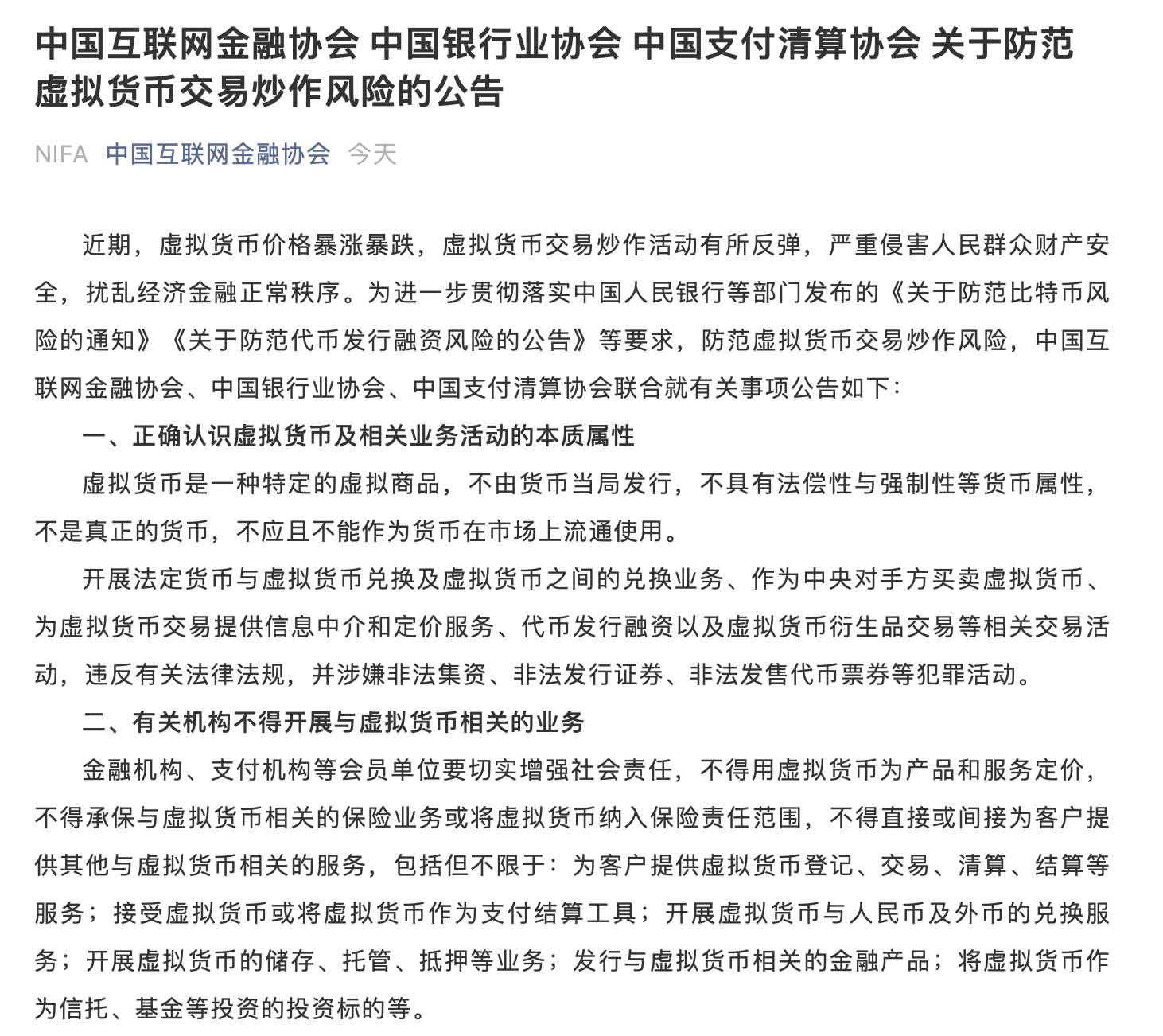 中国互联网金融协会 中国银行业协会 中国支付清算协会 关于防范虚拟货币交易炒作风险的公告

NIFA 中国互联网金融协会 今天

近期，虚拟货币价格暴涨暴跌，虚拟货币交易炒作活动有所反弹，严重侵害人民群众财产安全，扰乱经济金融正常秩序。为进一步贯彻落实中国人民银行等部门发布的《关于防范比特币风险的通知》《关于防范代币发行融资风险的公告》等要求，防范虚拟货币交易炒作风险，中国互联网金融协会、中国银行业协会、中国支付清算协会联合就有关事项公告如下：

一、正确认识虚拟货币及相关业务活动的本质属性

虚拟货币是一种特定的虚拟商品，不由货币当局发行，不具有法偿性与强制性等货币属性，不是真正的货币，不应且不能作为货币在市场上流通使用。

开展法定货币与虚拟货币兑换及虚拟货币之间的兑换业务、作为中央对手方买卖虚拟货币、为虚拟货币交易提供信息中介和定价服务、代币发行融资以及虚拟货币衍生品交易等相关交易活动，违反有关法律法规，并涉嫌非法集资、非法发行证券、非法发售代币票券等犯罪活动。

二、有关机构不得开展与虚拟货币相关的业务

金融机构、支付机构等会员单位要切实增强社会责任，不得用虚拟货币为产品和服务定价，不得承保与虚拟货币相关的保险业务或将虚拟货币纳入保险责任范围，不得直接或间接为客户提供其他与虚拟货币相关的服务，包括但不限于：为客户提供虚拟货币登记、交易、清算、结算等服务；接受虚拟货币或将虚拟货币作为支付结算工具；开展虚拟货币与人民币及外币的兑换服务；开展虚拟货币的储存、托管、抵押等业务；发行与虚拟货币相关的金融产品；将虚拟货币作为信托、基金等投资的投资标的等。